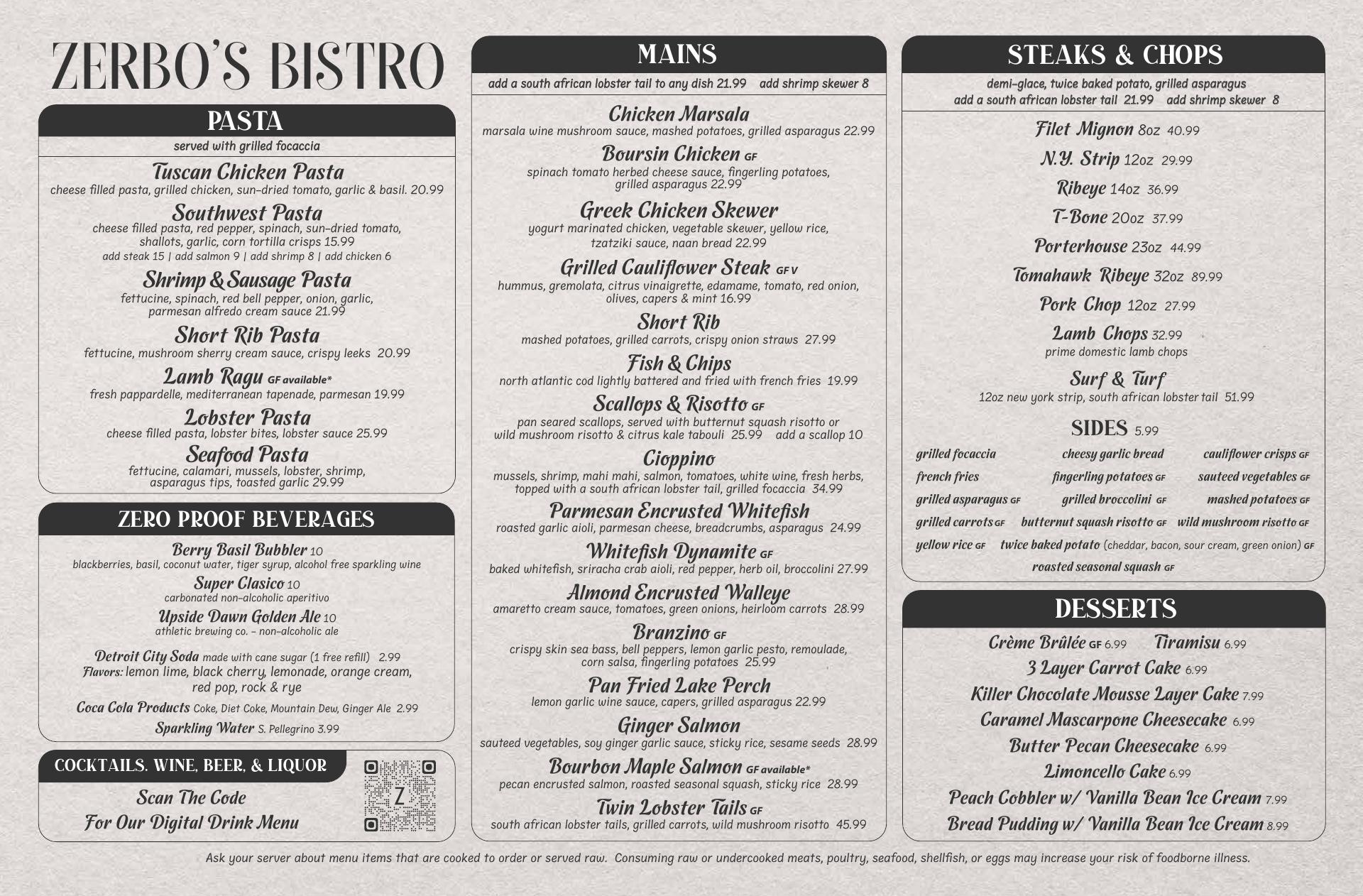 ZERBO'S BISTRO

PASTA
served with grilled focaccia

Tuscan Chicken Pasta
cheese filled pasta, grilled chicken, sun-dried tomato, garlic & basil. 20.99

Southwest Pasta
cheese filled pasta, red pepper, spinach, sun-dried tomato, shallots, garlic, corn tortilla crisps 15.99
add steak 15 | add salmon 9 | add shrimp 8 | add chicken 6

Shrimp & Sausage Pasta
fettucine, spinach, red bell pepper, onion, garlic, parmesan alfredo cream sauce 21.99

Short Rib Pasta
fettucine, mushroom sherry cream sauce, crispy leeks 20.99

Lamb Ragu GF available*
fresh pappardelle, mediterranean tapenade, parmesan 19.99

Lobster Pasta
cheese filled pasta, lobster bites, lobster sauce 25.99

Seafood Pasta
fettucine, calamari, mussels, lobster, shrimp, asparagus tips, toasted garlic 29.99

ZERO PROOF BEVERAGES

Berry Basil Bubbler 10
blackberries, basil, coconut water, tiger syrup, alcohol free sparkling wine

Super Clasico 10
carbonated non-alcoholic aperitivo

Upside Dawn Golden Ale 10
athletic brewing co. - non-alcoholic ale

Detroit City Soda made with cane sugar (1 free refill) 2.99
Flavors: lemon lime, black cherry, lemonade, orange cream, red pop, rock & rye

Coca Cola Products Coke, Diet Coke, Mountain Dew, Ginger Ale 2.99

Sparkling Water S. Pellegrino 3.99

COCKTAILS, WINE, BEER, & LIQUOR

Scan The Code
For Our Digital Drink Menu

Z

MAINS
add a south african lobster tail to any dish 21.99 add shrimp skewer 8

Chicken Marsala
marsala wine mushroom sauce, mashed potatoes, grilled asparagus 22.99

Boursin Chicken GF
spinach tomato herbed cheese sauce, fingerling potatoes, grilled asparagus 22.99

Greek Chicken Skewer
yogurt marinated chicken, vegetable skewer, yellow rice, tzatziki sauce, naan bread 22.99

Grilled Cauliflower Steak GF V
hummus, gremolata, citrus vinaigrette, edamame, tomato, red onion, olives, capers & mint 16.99

Short Rib
mashed potatoes, grilled carrots, crispy onion straws 27.99

Fish & Chips
north atlantic cod lightly battered and fried with french fries 19.99

Scallops & Risotto GF
pan seared scallops, served with butternut squash risotto or wild mushroom risotto & citrus kale tabouli 25.99 add a scallop 10

Cioppino
mussels, shrimp, mahi mahi, salmon, tomatoes, white wine, fresh herbs, topped with a south african lobster tail, grilled focaccia 34.99

Parmesan Encrusted Whitefish
roasted garlic aioli, parmesan cheese, breadcrumbs, asparagus 24.99

Whitefish Dynamite GF
baked whitefish, sriracha crab aioli, red pepper, herb oil, broccolini 27.99

Almond Encrusted Walleye
amaretto cream sauce, tomatoes, green onions, heirloom carrots 28.99

Branzino GF
crispy skin sea bass, bell peppers, lemon garlic pesto, remoulade, corn salsa, fingerling potatoes 25.99

Pan Fried Lake Perch
lemon garlic wine sauce, capers, grilled asparagus 22.99

Ginger Salmon
sauteed vegetables, soy ginger garlic sauce, sticky rice, sesame seeds 28.99

Bourbon Maple Salmon GF available*
pecan encrusted salmon, roasted seasonal squash, sticky rice 28.99

Twin Lobster Tails GF
south african lobster tails, grilled carrots, wild mushroom risotto 45.99

STEAKS & CHOPS
demi-glace, twice baked potato, grilled asparagus
add a south african lobster tail 21.99 add shrimp skewer 8

Filet Mignon 8oz 40.99
N.Y. Strip 12oz 29.99
Ribeye 14oz 36.99
T-Bone 20oz 37.99
Porterhouse 23oz 44.99
Tomahawk Ribeye 32oz 89.99
Pork Chop 12oz 27.99
Lamb Chops 32.99
prime domestic lamb chops
Surf & Turf
12oz new york strip, south african lobster tail 51.99

SIDES 5.99
grilled focaccia
cheesy garlic bread
cauliflower crisps GF
french fries
fingerling potatoes GF
sauteed vegetables GF
grilled asparagus GF
grilled broccolini GF
mashed potatoes GF
grilled carrots GF
butternut squash risotto GF
wild mushroom risotto GF
yellow rice GF
twice baked potato (cheddar, bacon, sour cream, green onion) GF
roasted seasonal squash GF

DESSERTS
Crème Brûlée GF 6.99 Tiramisu 6.99
3 Layer Carrot Cake 6.99
Killer Chocolate Mousse Layer Cake 7.99
Caramel Mascarpone Cheesecake 6.99
Butter Pecan Cheesecake 6.99
Limoncello Cake 6.99
Peach Cobbler w/ Vanilla Bean Ice Cream 7.99
Bread Pudding w/ Vanilla Bean Ice Cream 8.99

Ask your server about menu items that are cooked to order or served raw. Consuming raw or undercooked meats, poultry, seafood, shellfish, or eggs may increase your risk of foodborne illness.